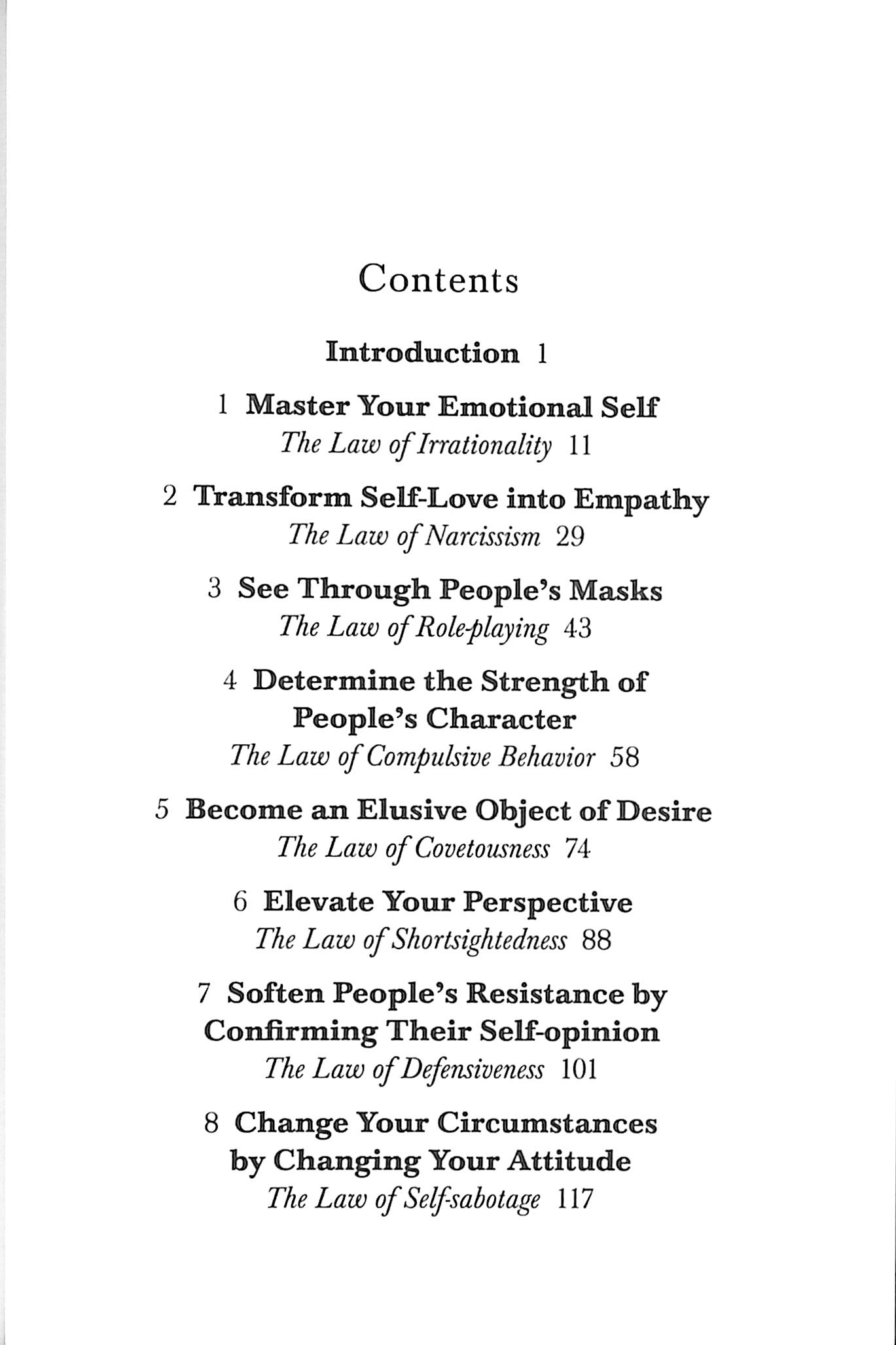 Contents

Introduction 1

1 Master Your Emotional Self
The Law of Irrationality 11

2 Transform Self-Love into Empathy
The Law of Narcissism 29

3 See Through People's Masks
The Law of Role-playing 43

4 Determine the Strength of People's Character
The Law of Compulsive Behavior 58

5 Become an Elusive Object of Desire
The Law of Covetousness 74

6 Elevate Your Perspective
The Law of Shortsightedness 88

7 Soften People's Resistance by Confirming Their Self-opinion
The Law of Defensiveness 101

8 Change Your Circumstances by Changing Your Attitude
The Law of Self-sabotage 117